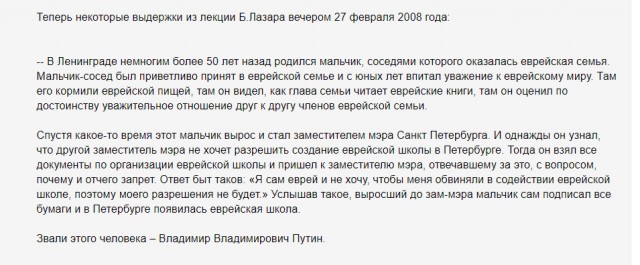 Теперь некоторые выдержки из лекции Б.Лазара вечером 27 февраля 2008 года:

-- В Ленинграде немногим более 50 лет назад родился мальчик, соседями которого оказалась еврейская семья. Мальчик-сосед был приветливо принят в еврейской семье и с юных лет впитал уважение к еврейскому миру. Там его кормили еврейской пищей, там он видел, как глава семьи читает еврейские книги, там он оценил по достоинству уважительное отношение друг к другу членов еврейской семьи.

Спустя какое-то время этот мальчик вырос и стал заместителем мэра Санкт Петербурга. И однажды он узнал, что другой заместитель мэра не хочет разрешить создание еврейской школы в Петербурге. Тогда он взял все документы по организации еврейской школы и пришел к заместителю мэра, отвечавшему за это, с вопросом, почему и отчего запрет. Ответ быт таков: «Я сам еврей и не хочу, чтобы меня обвиняли в содействии еврейской школе, поэтому моего разрешения не будет.» Услышав такое, выросший до зам-мэра мальчик сам подписал все бумаги и в Петербурге появилась еврейская школа.

Звали этого человека – Владимир Владимирович Путин.